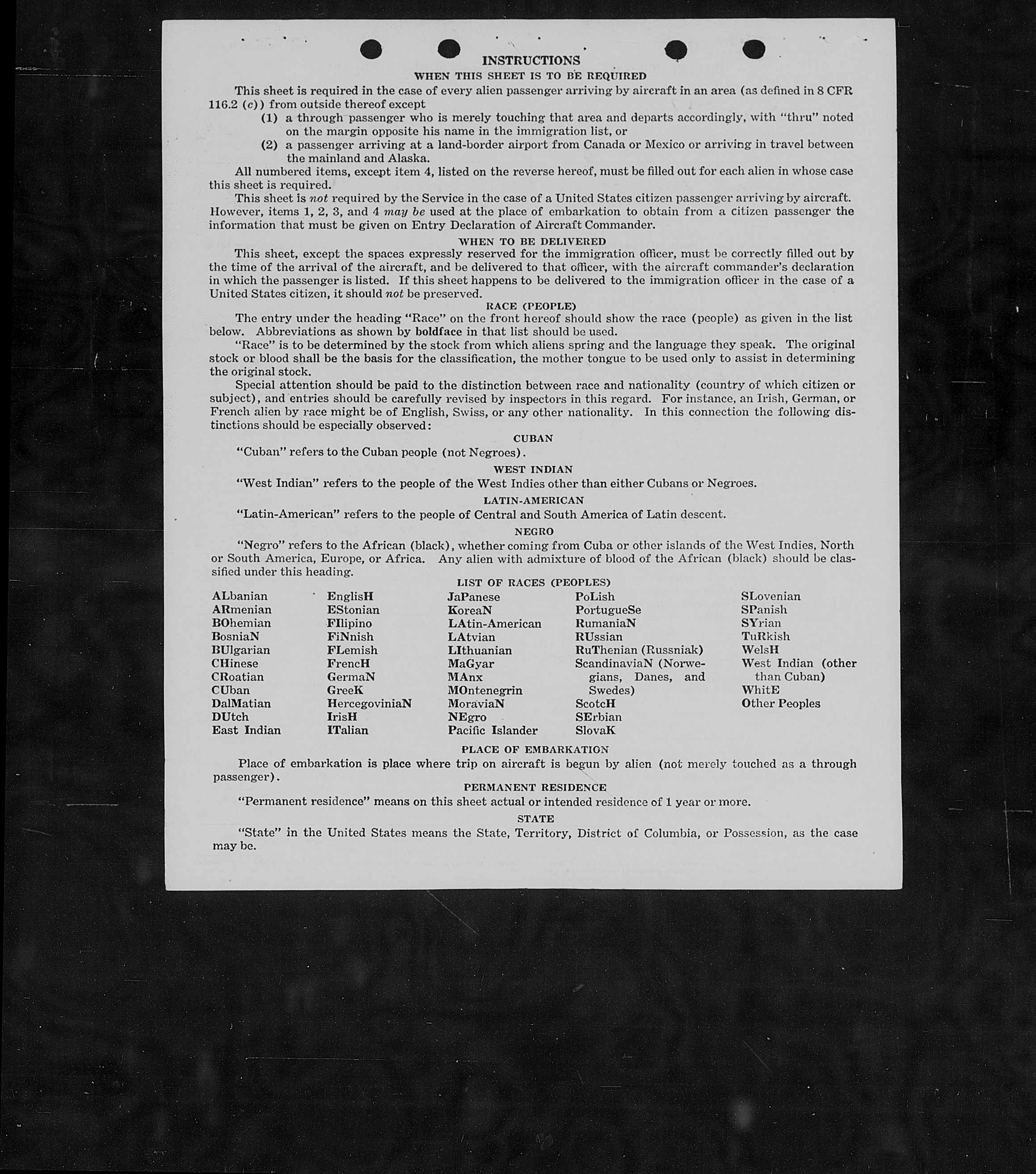 INSTRUCTIONS

WHEN THIS SHEET IS TO BE REQUIRED

This sheet is required in the case of every alien passenger arriving by aircraft in an area (as defined in 8 CFR 116.2 (c)) from outside thereof except

(1) a through passenger who is merely touching that area and departs accordingly, with "thru" noted on the margin opposite his name in the immigration list, or

(2) a passenger arriving at a land-border airport from Canada or Mexico or arriving in travel between the mainland and Alaska.

All numbered items, except item 4, listed on the reverse hereof, must be filled out for each alien in whose case this sheet is required.

This sheet is not required by the Service in the case of a United States citizen passenger arriving by aircraft. However, items 1, 2, 3, and 4 may be used at the place of embarkation to obtain from a citizen passenger the information that must be given on Entry Declaration of Aircraft Commander.

WHEN TO BE DELIVERED

This sheet, except the spaces expressly reserved for the immigration officer, must be correctly filled out by the time of the arrival of the aircraft, and be delivered to that officer, with the aircraft commander's declaration in which the passenger is listed. If this sheet happens to be delivered to the immigration officer in the case of a United States citizen, it should not be preserved.

RACE (PEOPLE)

The entry under the heading "Race" on the front hereof should show the race (people) as given in the list below. Abbreviations as shown by boldface in that list should be used.

"Race" is to be determined by the stock from which aliens spring and the language they speak. The original stock or blood shall be the basis for the classification, the mother tongue to be used only to assist in determining the original stock.

Special attention should be paid to the distinction between race and nationality (country of which citizen or subject), and entries should be carefully revised by inspectors in this regard. For instance, an Irish, German, or French alien by race might be of English, Swiss, or any other nationality. In this connection the following distinctions should be especially observed:

CUBAN

"Cuban" refers to the Cuban people (not Negroes).

WEST INDIAN

"West Indian" refers to the people of the West Indies other than either Cubans or Negroes.

LATIN-AMERICAN

"Latin-American" refers to the people of Central and South America of Latin descent.

NEGRO

"Negro" refers to the African (black), whether coming from Cuba or other islands of the West Indies, North or South America, Europe, or Africa. Any alien with admixture of blood of the African (black) should be classified under this heading.

LIST OF RACES (PEOPLES)

ALbanian
ARmenian
BOhemian
BosniaN
BUlgarian
CHinese
CRoatian
CUban
DalMatian
DUtch
East Indian

EnglisH
EStonian
FIlipino
FiNnish
FLemish
FrencH
GermaN
GreeK
HercegoviniaN
IrisH
ITalian

JaPanese
KoreaN
LAtin-American
LAtvian
LIthuanian
MaGyar
MAnx
MOntenegrin
MoraviaN
NEgro
Pacific Islander

PoLish
PortugueSe
RumaniaN
RUssian
RuThenian (Russniak)
ScandinaviaN (Norwegians, Danes, and Swedes)
ScotcH
SErbian
SlovaK

SLovenian
SPanish
SYrian
TuRkish
WelsH
West Indian (other than Cuban)
WhitE
Other Peoples

PLACE OF EMBARKATION

Place of embarkation is place where trip on aircraft is begun by alien (not merely touched as a through passenger).

PERMANENT RESIDENCE

"Permanent residence" means on this sheet actual or intended residence of 1 year or more.

STATE

"State" in the United States means the State, Territory, District of Columbia, or Possession, as the case may be.